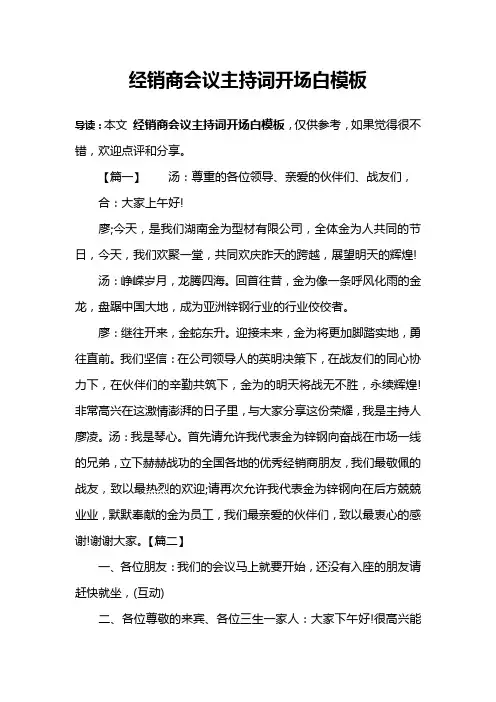 经销商会议主持词开场白模板

导读：本文 经销商会议主持词开场白模板，仅供参考，如果觉得很不错，欢迎点评和分享。

【篇一】 汤：尊重的各位领导、亲爱的伙伴们、战友们，

合：大家上午好!

廖;今天，是我们湖南金为型材有限公司，全体金为人共同的节日，今天，我们欢聚一堂，共同欢庆昨天的跨越，展望明天的辉煌!

汤：峥嵘岁月，龙腾四海。回首往昔，金为像一条呼风化雨的金龙，盘踞中国大地，成为亚洲锌钢行业的行业佼佼者。

廖：继往开来，金蛇东升。迎接未来，金为将更加脚踏实地，勇往直前。我们坚信：在公司领导人的英明决策下，在战友们的同心协力下，在伙伴们的辛勤共筑下，金为的明天将战无不胜，永续辉煌!非常高兴在这激情澎湃的日子里，与大家分享这份荣耀，我是主持人廖凌。汤：我是琴心。首先请允许我代表金为锌钢向奋战在市场一线的兄弟，立下赫赫战功的全国各地的优秀经销商朋友，我们最敬佩的战友，致以最热烈的欢迎;请再次允许我代表金为锌钢向在后方兢兢业业，默默奉献的金为员工，我们最亲爱的伙伴们，致以最衷心的感谢!谢谢大家。【篇二】

一、各位朋友：我们的会议马上就要开始，还没有入座的朋友请赶快就坐，(互动)

二、各位尊敬的来宾、各位三生一家人：大家下午好!很高兴能